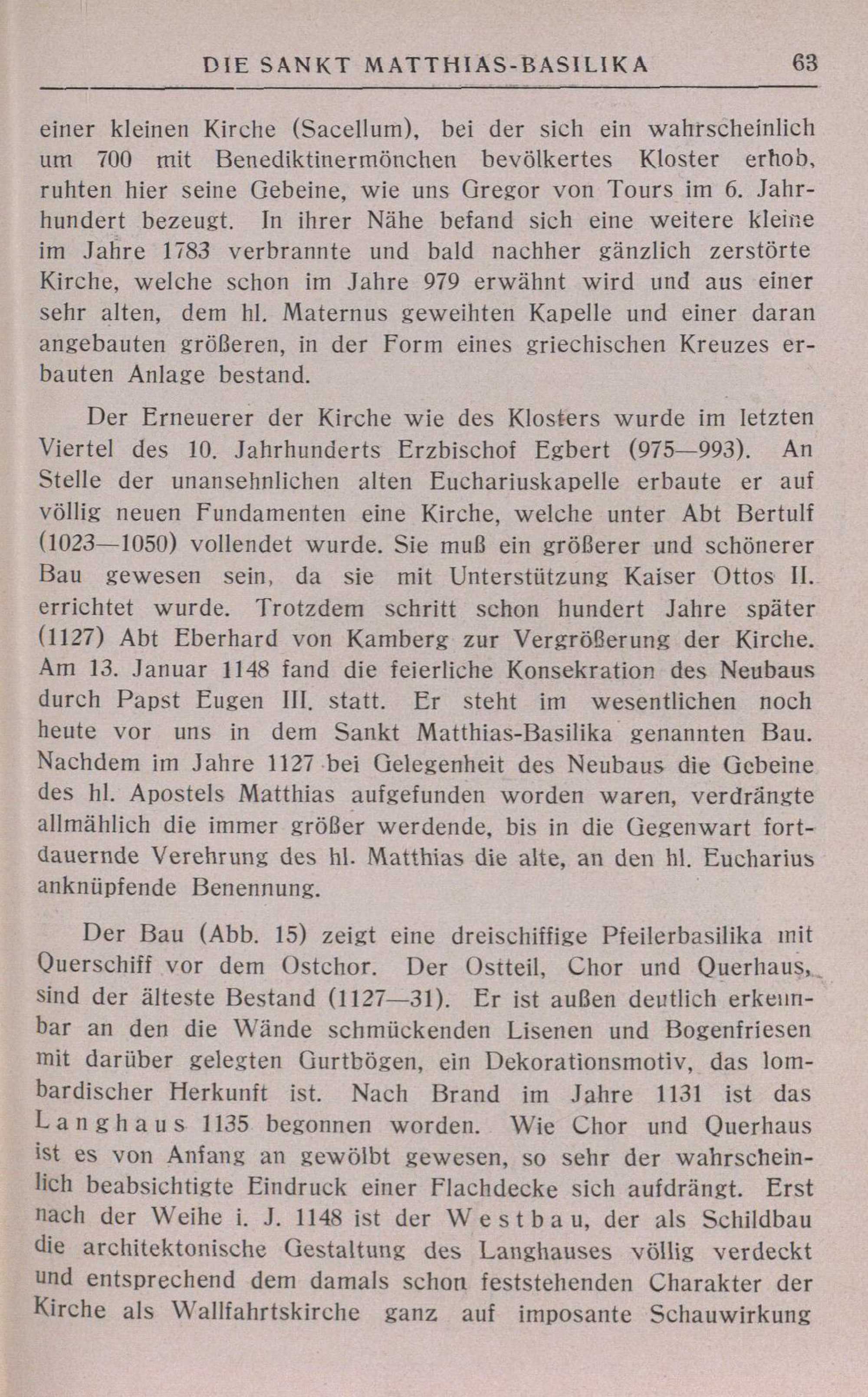 DIE SANKT MATTHIAS-BASILIKA 63

einer kleinen Kirche (Sacellum), bei der sich ein wahrscheinlich um 700 mit Benediktinermönchen bevölkertes Kloster erhob, ruhten hier seine Gebeine, wie uns Gregor von Tours im 6. Jahrhundert bezeugt. In ihrer Nähe befand sich eine weitere kleine im Jahre 1783 verbrannte und bald nachher gänzlich zerstörte Kirche, welche schon im Jahre 979 erwähnt wird und aus einer sehr alten, dem hl. Maternus geweihten Kapelle und einer daran angebauten größeren, in der Form eines griechischen Kreuzes erbauten Anlage bestand.

Der Erneuerer der Kirche wie des Klosters wurde im letzten Viertel des 10. Jahrhunderts Erzbischof Egbert (975—993). An Stelle der unansehnlichen alten Euchariuskapelle erbaute er auf völlig neuen Fundamenten eine Kirche, welche unter Abt Bertulf (1023—1050) vollendet wurde. Sie muß ein größerer und schönerer Bau gewesen sein, da sie mit Unterstützung Kaiser Ottos II. errichtet wurde. Trotzdem schritt schon hundert Jahre später (1127) Abt Eberhard von Kamberg zur Vergrößerung der Kirche. Am 13. Januar 1148 fand die feierliche Konsekration des Neubaus durch Papst Eugen III. statt. Er steht im wesentlichen noch heute vor uns in dem Sankt Matthias-Basilika genannten Bau. Nachdem im Jahre 1127 bei Gelegenheit des Neubaus die Gebeine des hl. Apostels Matthias aufgefunden worden waren, verdrängte allmählich die immer größer werdende, bis in die Gegenwart fortdauernde Verehrung des hl. Matthias die alte, an den hl. Eucharius anknüpfende Benennung.

Der Bau (Abb. 15) zeigt eine dreischiffige Pfeilerbasilika mit Querschiff vor dem Ostchor. Der Ostteil, Chor und Querhaus, sind der älteste Bestand (1127—31). Er ist außen deutlich erkennbar an den die Wände schmückenden Lisenen und Bogenfriesen mit darüber gelegten Gurtbögen, ein Dekorationsmotiv, das lombardischer Herkunft ist. Nach Brand im Jahre 1131 ist das Langhaus 1135 begonnen worden. Wie Chor und Querhaus ist es von Anfang an gewölbt gewesen, so sehr der wahrscheinlich beabsichtigte Eindruck einer Flachdecke sich aufdrängt. Erst nach der Weihe i. J. 1148 ist der Westbau, der als Schildbau die architektonische Gestaltung des Langhauses völlig verdeckt und entsprechend dem damals schon feststehenden Charakter der Kirche als Wallfahrtskirche ganz auf imposante Schauwirkung